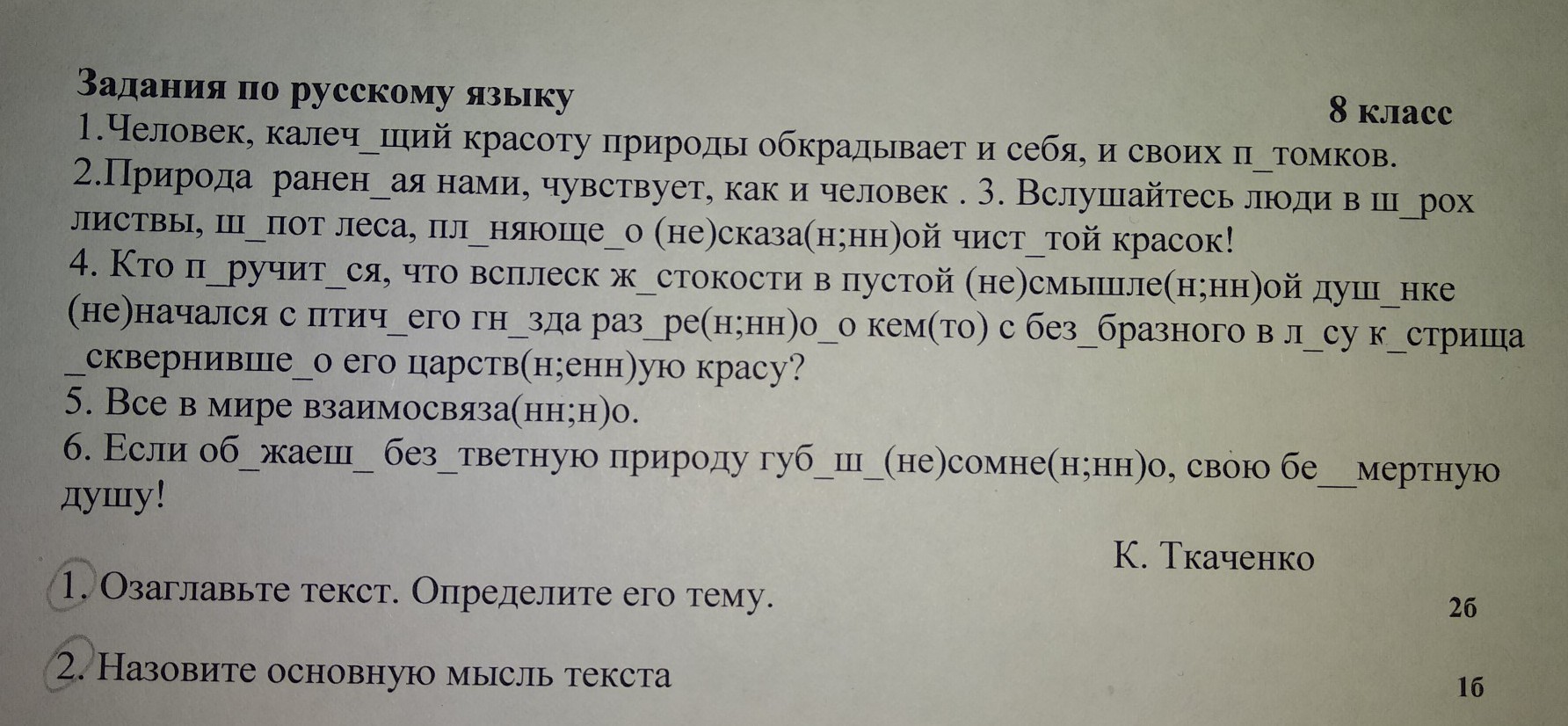 Задания по русскому языку

8 класс

1.Человек, калеч_щий красоту природы обкрадывает и себя, и своих п_томков. 2.Природа ранен_ая нами, чувствует, как и человек . 3. Вслушайтесь люди в ш_рох листвы, ш_пот леса, пл_няюще_о (не)сказа(н;нн)ой чист_той красок! 4. Кто п_ручит_ся, что всплеск ж_стокости в пустой (не)смышле(н;нн)ой душ_нке (не)начался с птич_его гн_зда раз_ре(н;нн)о_о кем(то) с без_бразного в л_су к_стрища _сквернивше_о его царств(н;енн)ую красу?
5. Все в мире взаимосвяза(нн;н)о.
6. Если об_жаеш_ без_тветную природу губ_ш_(не)сомне(н;нн)о, свою бе__мертную душу!

К. Ткаченко

1. Озаглавьте текст. Определите его тему.
2б

2. Назовите основную мысль текста
1б